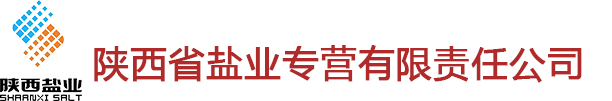 陕西盐业
SHAANXI SALT

陕西省盐业专营有限责任公司